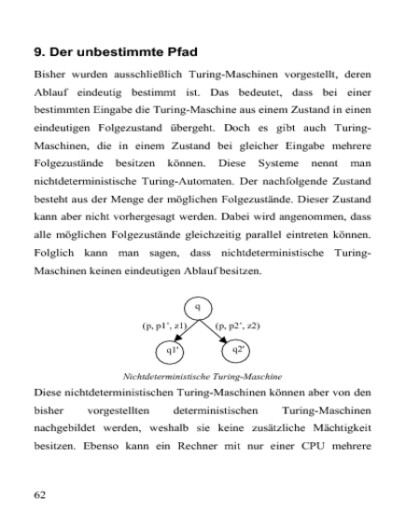 9. Der unbestimmte Pfad

Bisher wurden ausschließlich Turing-Maschinen vorgestellt, deren Ablauf eindeutig bestimmt ist. Das bedeutet, dass bei einer bestimmten Eingabe die Turing-Maschine aus einem Zustand in einen eindeutigen Folgezustand übergeht. Doch es gibt auch Turing-Maschinen, die in einem Zustand bei gleicher Eingabe mehrere Folgezustände besitzen können. Diese Systeme nennt man nichtdeterministische Turing-Automaten. Der nachfolgende Zustand besteht aus der Menge der möglichen Folgezustände. Dieser Zustand kann aber nicht vorhergesagt werden. Dabei wird angenommen, dass alle möglichen Folgezustände gleichzeitig parallel eintreten können. Folglich kann man sagen, dass nichtdeterministische Turing-Maschinen keinen eindeutigen Ablauf besitzen.

q

(p, p1', z1)

(p, p2', z2)

q1'

q2'

Nichtdeterministische Turing-Maschine

Diese nichtdeterministischen Turing-Maschinen können aber von den bisher vorgestellten deterministischen Turing-Maschinen nachgebildet werden, weshalb sie keine zusätzliche Mächtigkeit besitzen. Ebenso kann ein Rechner mit nur einer CPU mehrere

62